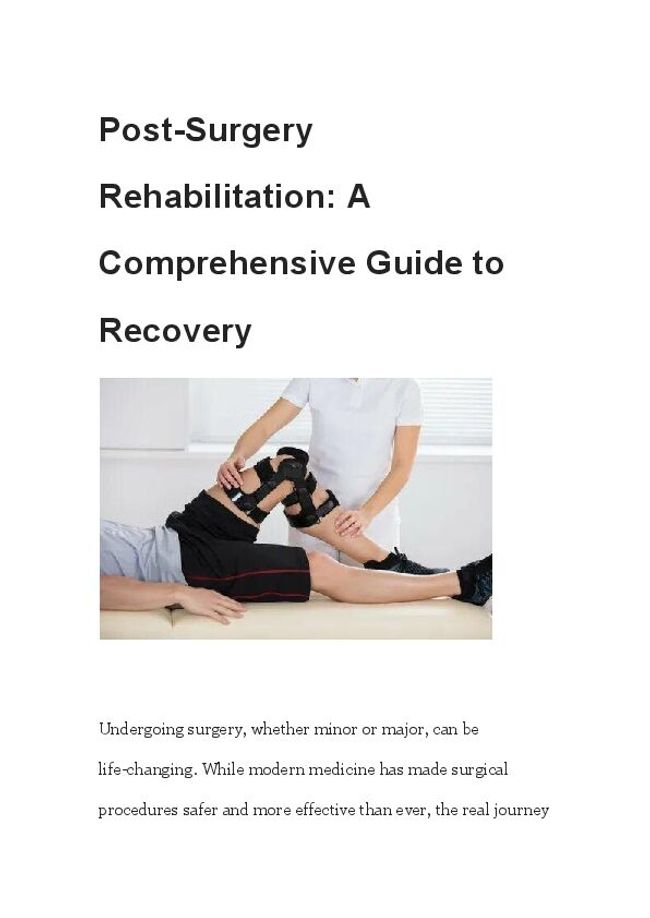 Post-Surgery Rehabilitation: A Comprehensive Guide to Recovery

Undergoing surgery, whether minor or major, can be life-changing. While modern medicine has made surgical procedures safer and more effective than ever, the real journey